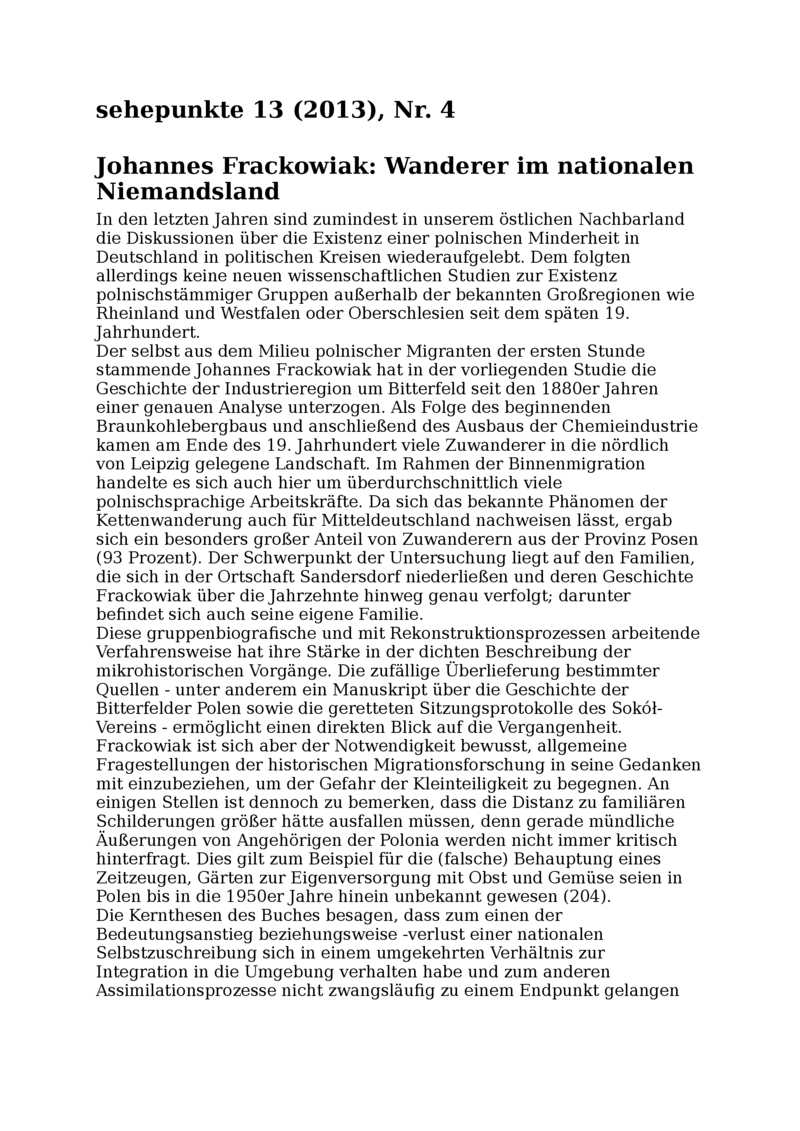 sehepunkte 13 (2013), Nr. 4

Johannes Frackowiak: Wanderer im nationalen Niemandsland

In den letzten Jahren sind zumindest in unserem östlichen Nachbarland die Diskussionen über die Existenz einer polnischen Minderheit in Deutschland in politischen Kreisen wiederaufgelebt. Dem folgten allerdings keine neuen wissenschaftlichen Studien zur Existenz polnischstämmiger Gruppen außerhalb der bekannten Großregionen wie Rheinland und Westfalen oder Oberschlesien seit dem späten 19. Jahrhundert.
Der selbst aus dem Milieu polnischer Migranten der ersten Stunde stammende Johannes Frackowiak hat in der vorliegenden Studie die Geschichte der Industrieregion um Bitterfeld seit den 1880er Jahren einer genauen Analyse unterzogen. Als Folge des beginnenden Braunkohlebergbaus und anschließend des Ausbaus der Chemieindustrie kamen am Ende des 19. Jahrhundert viele Zuwanderer in die nördlich von Leipzig gelegene Landschaft. Im Rahmen der Binnenmigration handelte es sich auch hier um überdurchschnittlich viele polnischsprachige Arbeitskräfte. Da sich das bekannte Phänomen der Kettenwanderung auch für Mitteldeutschland nachweisen lässt, ergab sich ein besonders großer Anteil von Zuwanderern aus der Provinz Posen (93 Prozent). Der Schwerpunkt der Untersuchung liegt auf den Familien, die sich in der Ortschaft Sandersdorf niederließen und deren Geschichte Frackowiak über die Jahrzehnte hinweg genau verfolgt; darunter befindet sich auch seine eigene Familie.
Diese gruppenbiografische und mit Rekonstruktionsprozessen arbeitende Verfahrensweise hat ihre Stärke in der dichten Beschreibung der mikrohistorischen Vorgänge. Die zufällige Überlieferung bestimmter Quellen - unter anderem ein Manuskript über die Geschichte der Bitterfelder Polen sowie die geretteten Sitzungsprotokolle des Sokół-Vereins - ermöglicht einen direkten Blick auf die Vergangenheit. Frackowiak ist sich aber der Notwendigkeit bewusst, allgemeine Fragestellungen der historischen Migrationsforschung in seine Gedanken mit einzubeziehen, um der Gefahr der Kleinteiligkeit zu begegnen. An einigen Stellen ist dennoch zu bemerken, dass die Distanz zu familiären Schilderungen größer hätte ausfallen müssen, denn gerade mündliche Äußerungen von Angehörigen der Polonia werden nicht immer kritisch hinterfragt. Dies gilt zum Beispiel für die (falsche) Behauptung eines Zeitzeugen, Gärten zur Eigenversorgung mit Obst und Gemüse seien in Polen bis in die 1950er Jahre hinein unbekannt gewesen (204).
Die Kernthesen des Buches besagen, dass zum einen der Bedeutungsanstieg beziehungsweise -verlust einer nationalen Selbstzuschreibung sich in einem umgekehrten Verhältnis zur Integration in die Umgebung verhalten habe und zum anderen Assimilationsprozesse nicht zwangsläufig zu einem Endpunkt gelangen